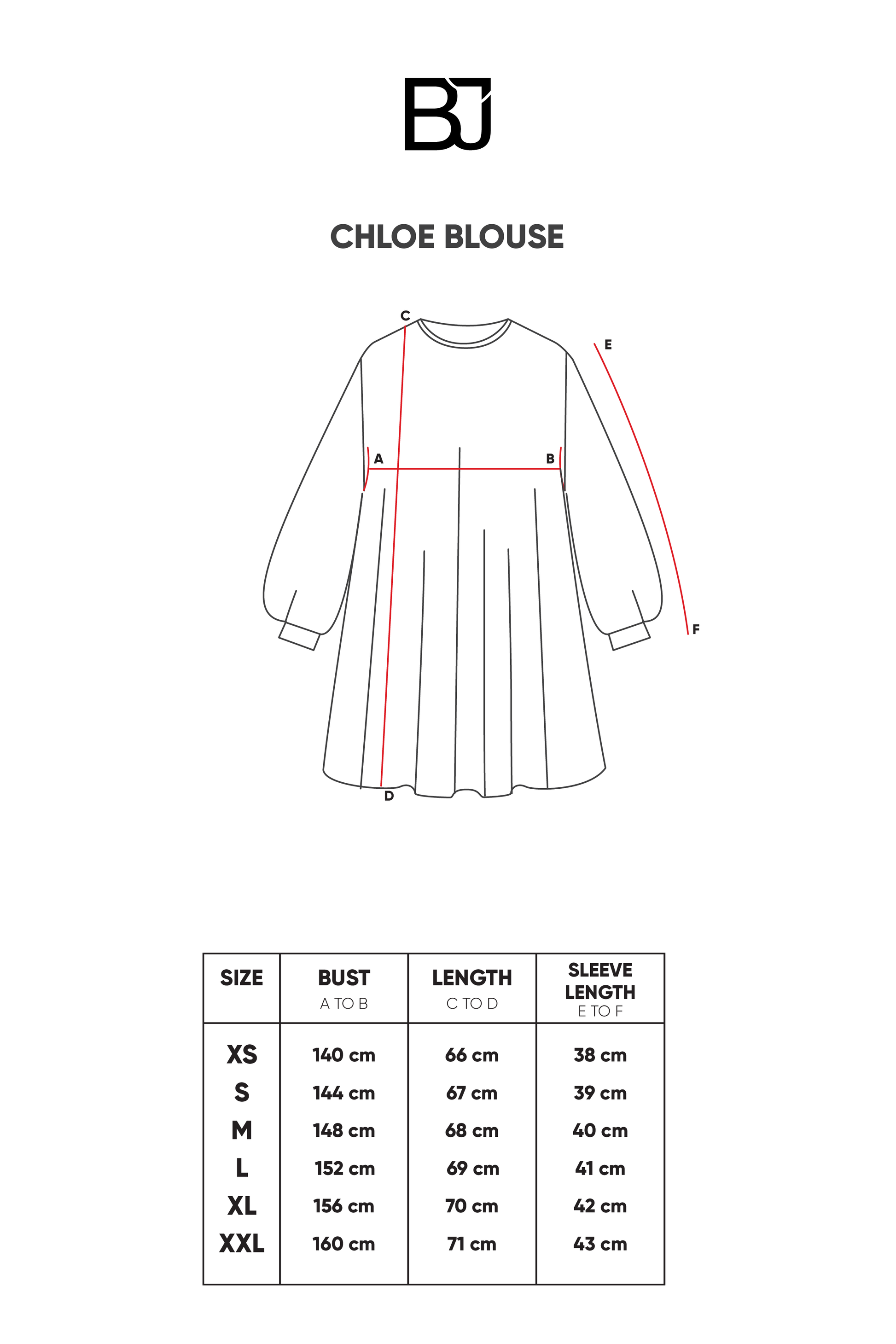 BJ

CHLOE BLOUSE

C
E
A
B
F
D

| SIZE | BUST A TO B | LENGTH C TO D | SLEEVE LENGTH E TO F |
|---|---|---|---|
| XS | 140 cm | 66 cm | 38 cm |
| S | 144 cm | 67 cm | 39 cm |
| M | 148 cm | 68 cm | 40 cm |
| L | 152 cm | 69 cm | 41 cm |
| XL | 156 cm | 70 cm | 42 cm |
| XXL | 160 cm | 71 cm | 43 cm |